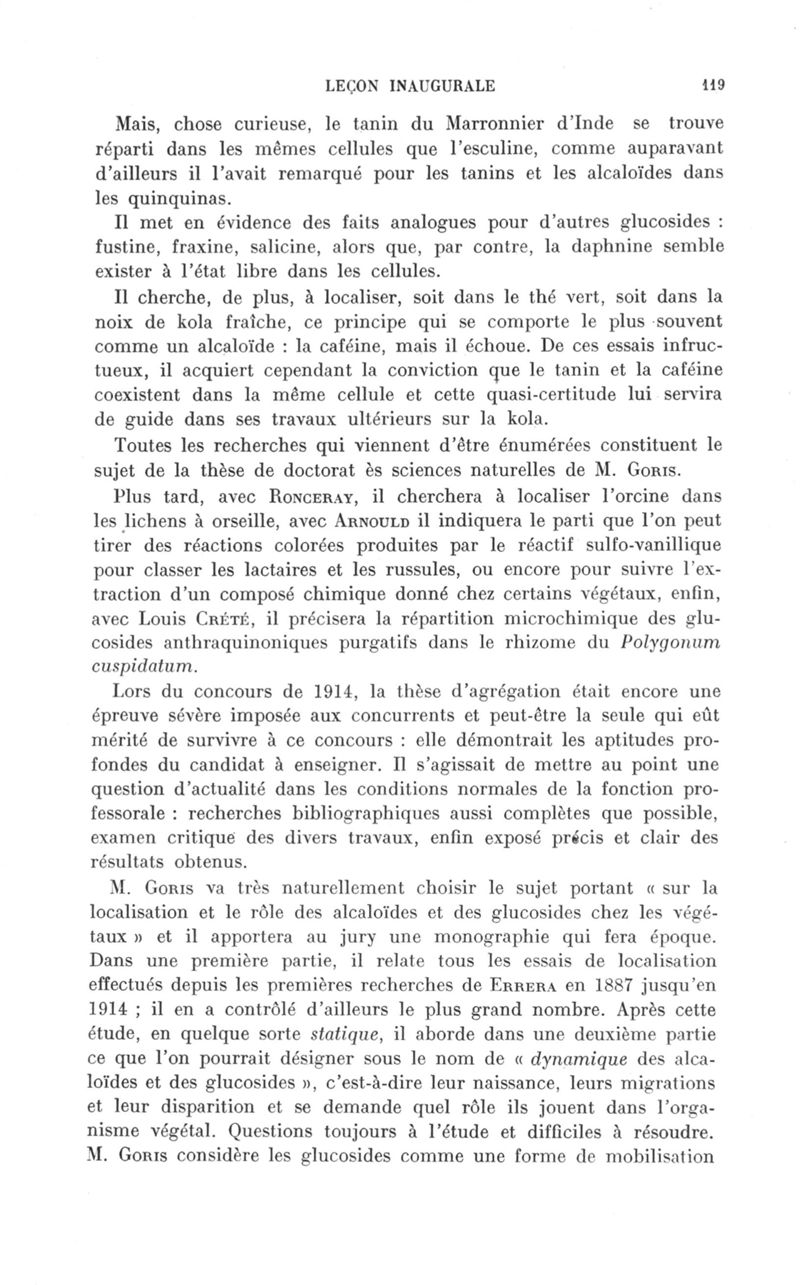 LEÇON INAUGURALE 119

Mais, chose curieuse, le tanin du Marronnier d'Inde se trouve réparti dans les mêmes cellules que l'esculine, comme auparavant d'ailleurs il l'avait remarqué pour les tanins et les alcaloïdes dans les quinquinas.

Il met en évidence des faits analogues pour d'autres glucosides : fustine, fraxine, salicine, alors que, par contre, la daphnine semble exister à l'état libre dans les cellules.

Il cherche, de plus, à localiser, soit dans le thé vert, soit dans la noix de kola fraîche, ce principe qui se comporte le plus souvent comme un alcaloïde : la caféine, mais il échoue. De ces essais infructueux, il acquiert cependant la conviction que le tanin et la caféine coexistent dans la même cellule et cette quasi-certitude lui servira de guide dans ses travaux ultérieurs sur la kola.

Toutes les recherches qui viennent d'être énumérées constituent le sujet de la thèse de doctorat ès sciences naturelles de M. Goris.

Plus tard, avec Ronceray, il cherchera à localiser l'orcine dans les lichens à orseille, avec Arnould il indiquera le parti que l'on peut tirer des réactions colorées produites par le réactif sulfo-vanillique pour classer les lactaires et les russules, ou encore pour suivre l'extraction d'un composé chimique donné chez certains végétaux, enfin, avec Louis Crété, il précisera la répartition microchimique des glucosides anthraquinoniques purgatifs dans le rhizome du Polygonum cuspidatum.

Lors du concours de 1914, la thèse d'agrégation était encore une épreuve sévère imposée aux concurrents et peut-être la seule qui eût mérité de survivre à ce concours : elle démontrait les aptitudes profondes du candidat à enseigner. Il s'agissait de mettre au point une question d'actualité dans les conditions normales de la fonction professorale : recherches bibliographiques aussi complètes que possible, examen critique des divers travaux, enfin exposé précis et clair des résultats obtenus.

M. Goris va très naturellement choisir le sujet portant « sur la localisation et le rôle des alcaloïdes et des glucosides chez les végétaux » et il apportera au jury une monographie qui fera époque. Dans une première partie, il relate tous les essais de localisation effectués depuis les premières recherches de Errera en 1887 jusqu'en 1914 ; il en a contrôlé d'ailleurs le plus grand nombre. Après cette étude, en quelque sorte statique, il aborde dans une deuxième partie ce que l'on pourrait désigner sous le nom de « dynamique des alcaloïdes et des glucosides », c'est-à-dire leur naissance, leurs migrations et leur disparition et se demande quel rôle ils jouent dans l'organisme végétal. Questions toujours à l'étude et difficiles à résoudre. M. Goris considère les glucosides comme une forme de mobilisation